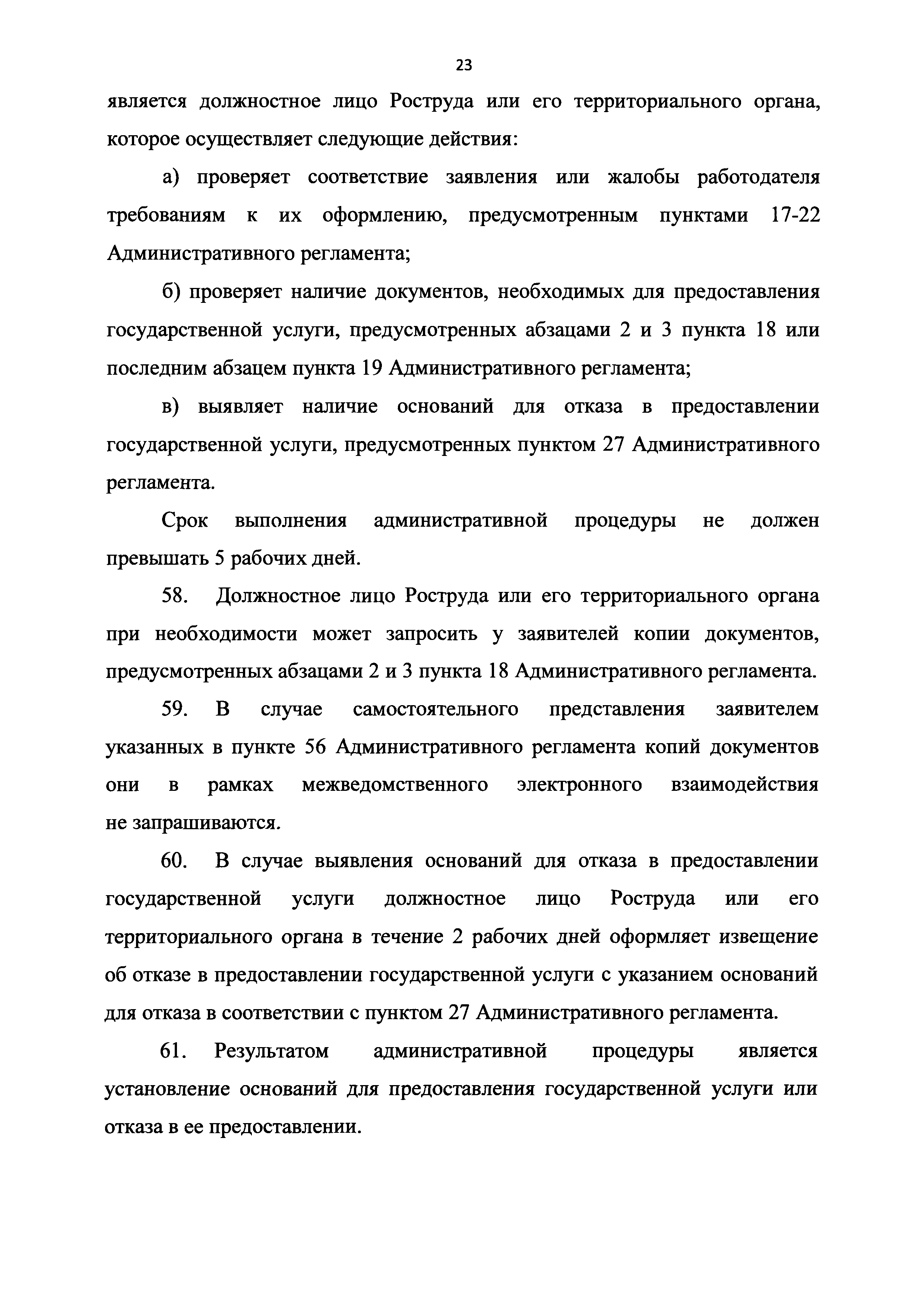 23

является должностное лицо Роструда или его территориального органа, которое осуществляет следующие действия:

а) проверяет соответствие заявления или жалобы работодателя требованиям к их оформлению, предусмотренным пунктами 17-22 Административного регламента;

б) проверяет наличие документов, необходимых для предоставления государственной услуги, предусмотренных абзацами 2 и 3 пункта 18 или последним абзацем пункта 19 Административного регламента;

в) выявляет наличие оснований для отказа в предоставлении государственной услуги, предусмотренных пунктом 27 Административного регламента.

Срок выполнения административной процедуры не должен превышать 5 рабочих дней.

58. Должностное лицо Роструда или его территориального органа при необходимости может запросить у заявителей копии документов, предусмотренных абзацами 2 и 3 пункта 18 Административного регламента.

59. В случае самостоятельного представления заявителем указанных в пункте 56 Административного регламента копий документов они в рамках межведомственного электронного взаимодействия не запрашиваются.

60. В случае выявления оснований для отказа в предоставлении государственной услуги должностное лицо Роструда или его территориального органа в течение 2 рабочих дней оформляет извещение об отказе в предоставлении государственной услуги с указанием оснований для отказа в соответствии с пунктом 27 Административного регламента.

61. Результатом административной процедуры является установление оснований для предоставления государственной услуги или отказа в ее предоставлении.